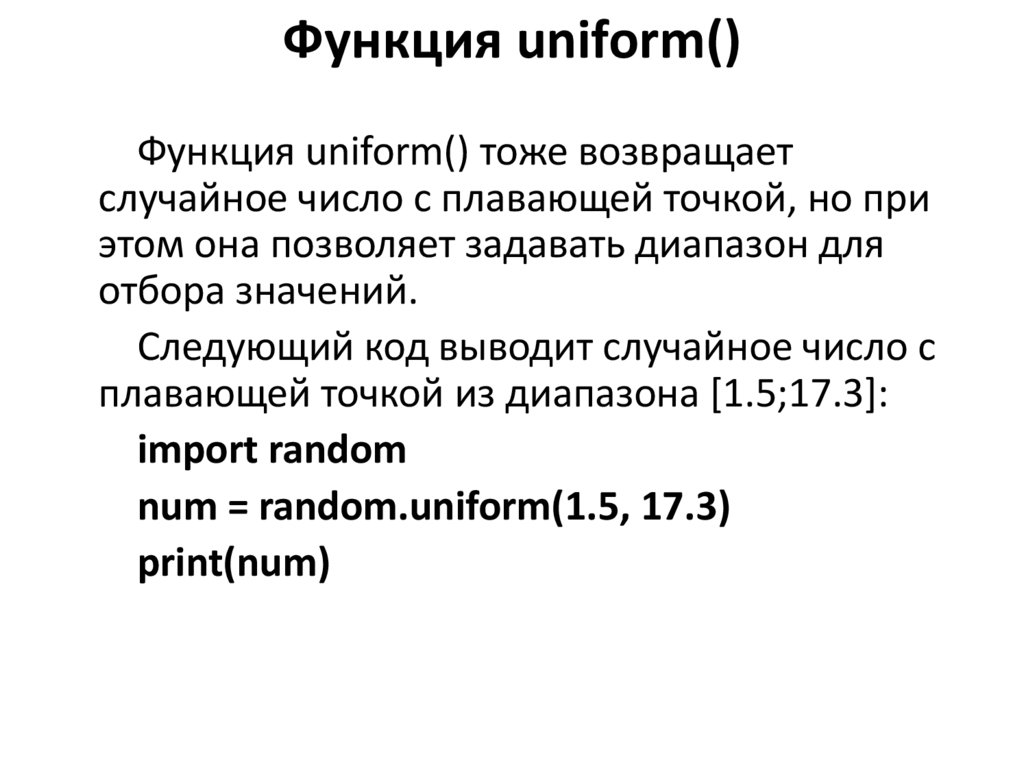 Функция uniform()

Функция uniform() тоже возвращает случайное число с плавающей точкой, но при этом она позволяет задавать диапазон для отбора значений.

Следующий код выводит случайное число с плавающей точкой из диапазона [1.5;17.3]:

import random

num = random.uniform(1.5, 17.3)

print(num)